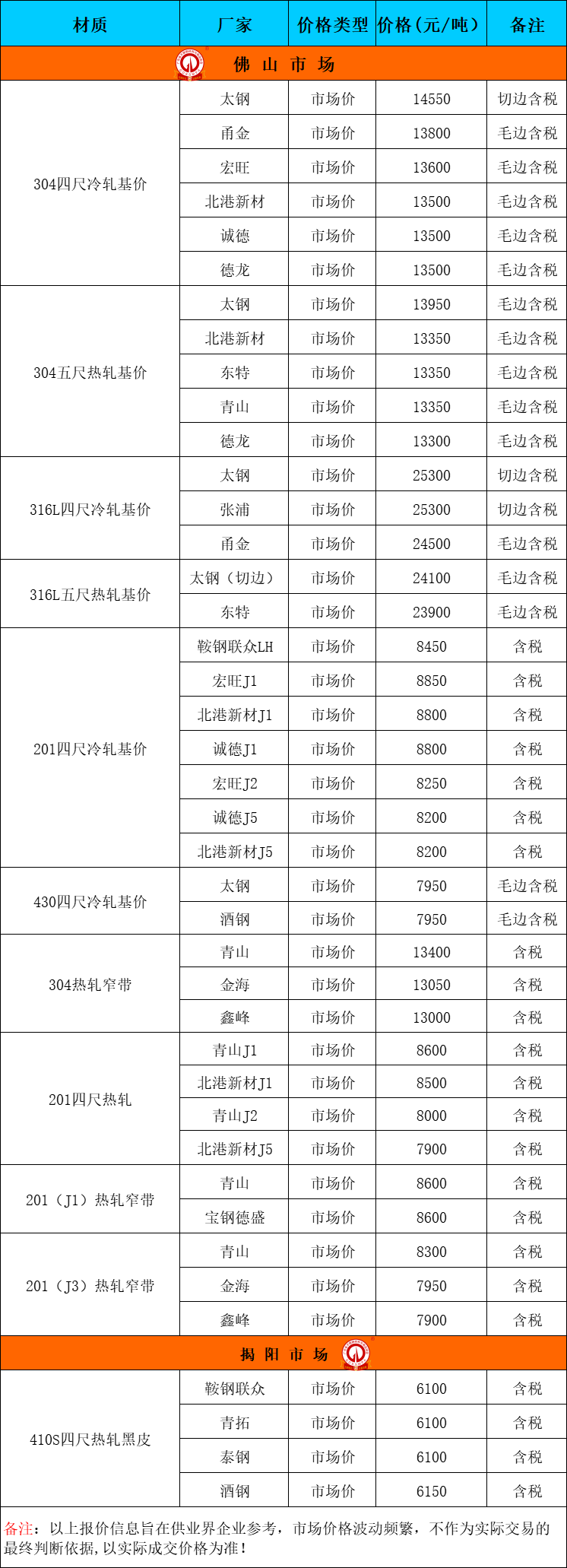 | 材质 | 厂家 | 价格类型 | 价格（元/吨） | 备注 |
|---|---|---|---|---|
| 佛 山 市 场 | | | | |
| 304四尺冷轧基价 | 太钢 | 市场价 | 14550 | 切边含税 |
| | 甬金 | 市场价 | 13800 | 毛边含税 |
| | 宏旺 | 市场价 | 13600 | 毛边含税 |
| | 北港新材 | 市场价 | 13500 | 毛边含税 |
| | 诚德 | 市场价 | 13500 | 毛边含税 |
| | 德龙 | 市场价 | 13500 | 毛边含税 |
| 304五尺热轧基价 | 太钢 | 市场价 | 13950 | 毛边含税 |
| | 北港新材 | 市场价 | 13350 | 毛边含税 |
| | 东特 | 市场价 | 13350 | 毛边含税 |
| | 青山 | 市场价 | 13350 | 毛边含税 |
| | 德龙 | 市场价 | 13300 | 毛边含税 |
| 316L四尺冷轧基价 | 太钢 | 市场价 | 25300 | 切边含税 |
| | 张浦 | 市场价 | 25300 | 切边含税 |
| | 甬金 | 市场价 | 24500 | 毛边含税 |
| 316L五尺热轧基价 | 太钢（切边） | 市场价 | 24100 | 毛边含税 |
| | 东特 | 市场价 | 23900 | 毛边含税 |
| 201四尺冷轧基价 | 鞍钢联众LH | 市场价 | 8450 | 含税 |
| | 宏旺J1 | 市场价 | 8850 | 含税 |
| | 北港新材J1 | 市场价 | 8800 | 含税 |
| | 诚德J1 | 市场价 | 8800 | 含税 |
| | 宏旺J2 | 市场价 | 8250 | 含税 |
| | 诚德J5 | 市场价 | 8200 | 含税 |
| | 北港新材J5 | 市场价 | 8200 | 含税 |
| 430四尺冷轧基价 | 太钢 | 市场价 | 7950 | 毛边含税 |
| | 酒钢 | 市场价 | 7950 | 毛边含税 |
| 304热轧窄带 | 青山 | 市场价 | 13400 | 含税 |
| | 金海 | 市场价 | 13050 | 含税 |
| | 鑫峰 | 市场价 | 13000 | 含税 |
| 201四尺热轧 | 青山J1 | 市场价 | 8600 | 含税 |
| | 北港新材J1 | 市场价 | 8500 | 含税 |
| | 青山J2 | 市场价 | 8000 | 含税 |
| | 北港新材J5 | 市场价 | 7900 | 含税 |
| 201（J1）热轧窄带 | 青山 | 市场价 | 8600 | 含税 |
| | 宝钢德盛 | 市场价 | 8600 | 含税 |
| 201（J3）热轧窄带 | 青山 | 市场价 | 8300 | 含税 |
| | 金海 | 市场价 | 7950 | 含税 |
| | 鑫峰 | 市场价 | 7900 | 含税 |
| 揭 阳 市 场 | | | | |
| 410S四尺热轧黑皮 | 鞍钢联众 | 市场价 | 6100 | 含税 |
| | 青拓 | 市场价 | 6100 | 含税 |
| | 泰钢 | 市场价 | 6100 | 含税 |
| | 酒钢 | 市场价 | 6150 | 含税 |

备注：以上报价信息旨在供业界企业参考，市场价格波动频繁，不作为实际交易的最终判断依据，以实际成交价格为准！